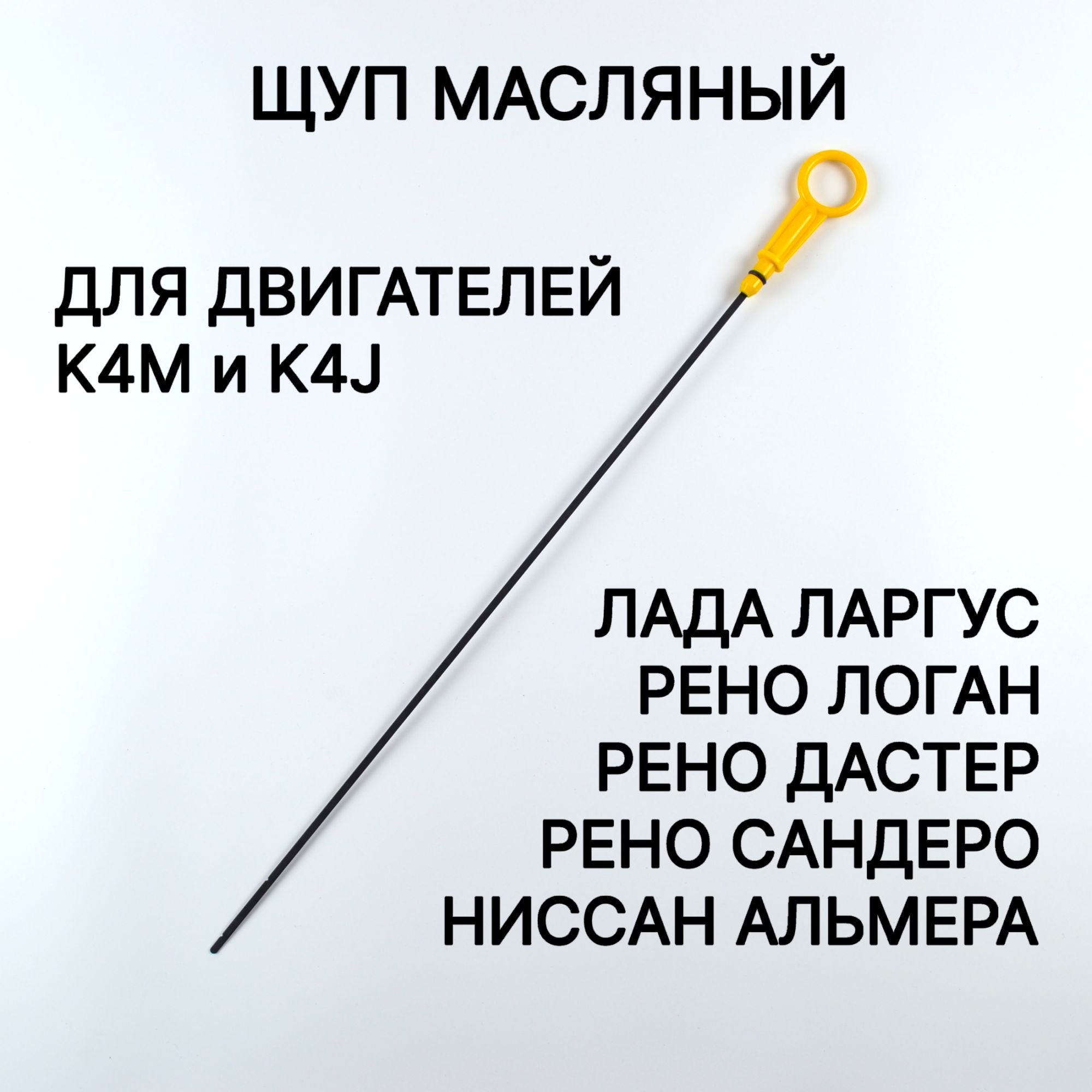 ЩУП МАСЛЯНЫЙ

ДЛЯ ДВИГАТЕЛЕЙ
K4M и K4J

ЛАДА ЛАРГУС
РЕНО ЛОГАН
РЕНО ДАСТЕР
РЕНО САНДЕРО
НИССАН АЛЬМЕРА